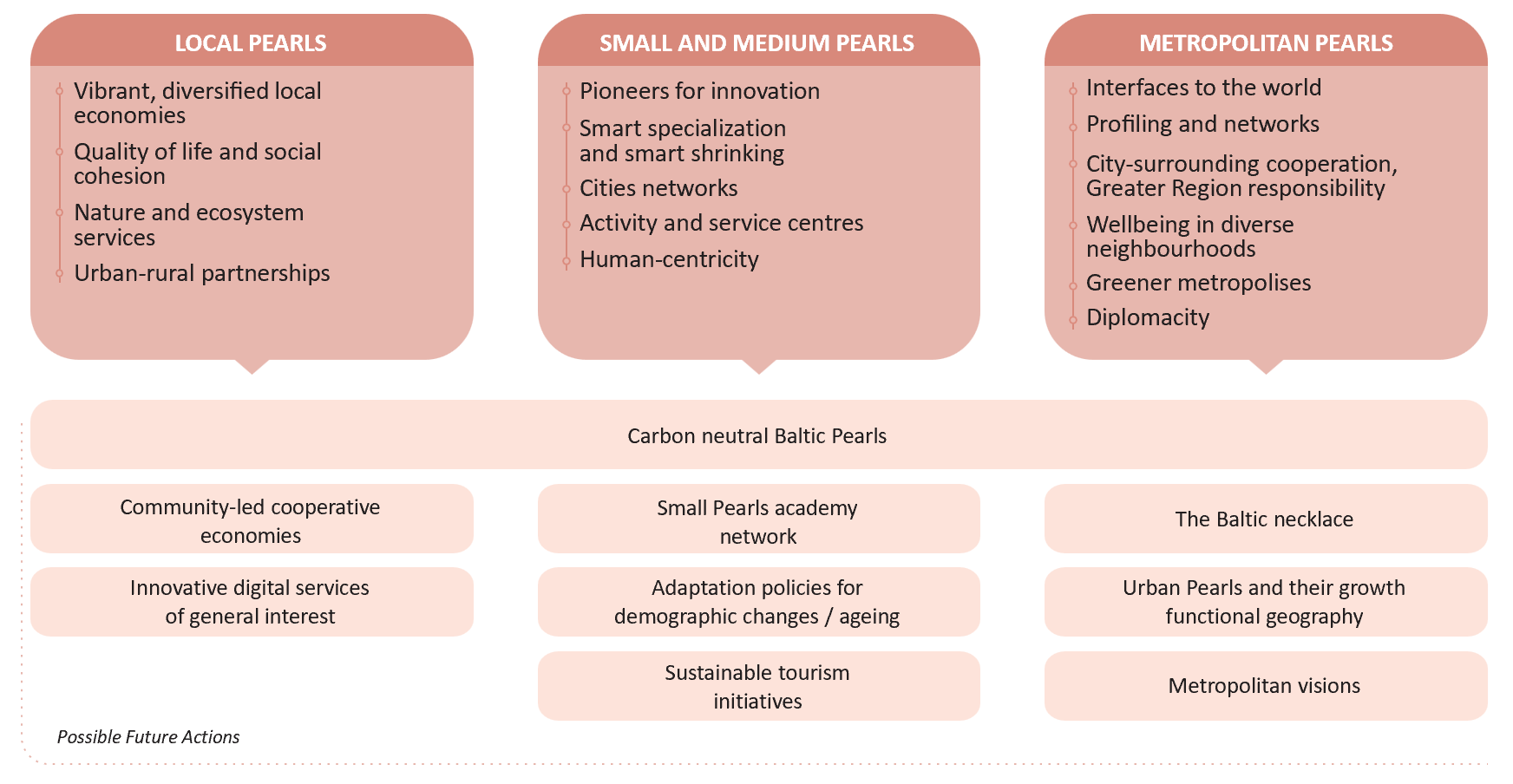 LOCAL PEARLS

Vibrant, diversified local economies

Quality of life and social cohesion

Nature and ecosystem services

Urban-rural partnerships

SMALL AND MEDIUM PEARLS

Pioneers for innovation

Smart specialization and smart shrinking

Cities networks

Activity and service centres

Human-centricity

METROPOLITAN PEARLS

Interfaces to the world

Profiling and networks

City-surrounding cooperation, Greater Region responsibility

Wellbeing in diverse neighbourhoods

Greener metropolises

Diplomacity

Carbon neutral Baltic Pearls

Community-led cooperative economies

Innovative digital services of general interest

Small Pearls academy network

Adaptation policies for demographic changes / ageing

Sustainable tourism initiatives

The Baltic necklace

Urban Pearls and their growth functional geography

Metropolitan visions

Possible Future Actions